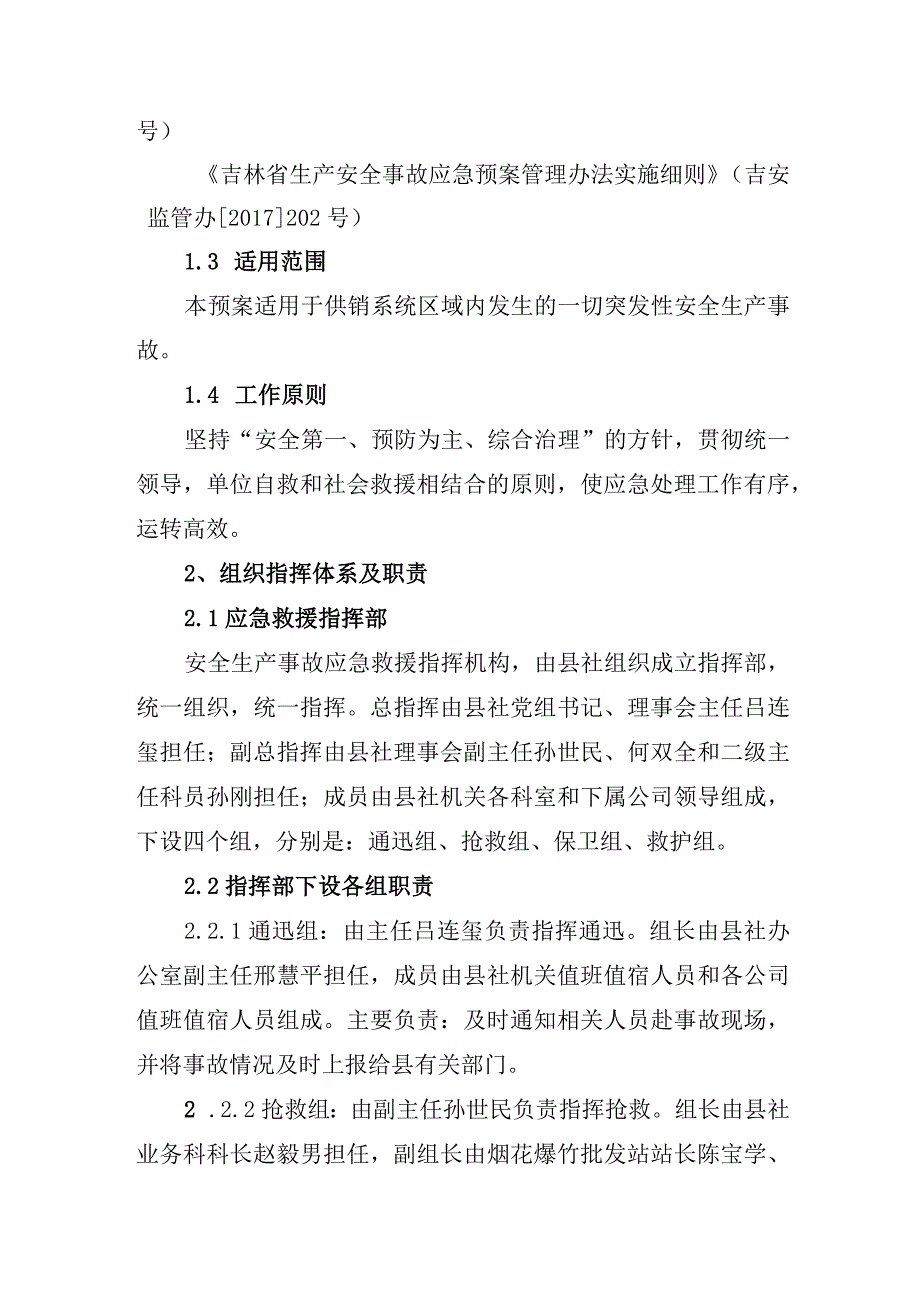 号）

《吉林省生产安全事故应急预案管理办法实施细则》（吉安监管办[2017]202号）

1.3 适用范围

本预案适用于供销系统区域内发生的一切突发性安全生产事故。

1.4 工作原则

坚持“安全第一、预防为主、综合治理”的方针，贯彻统一领导，单位自救和社会救援相结合的原则，使应急处理工作有序，运转高效。

2、组织指挥体系及职责

2.1应急救援指挥部

安全生产事故应急救援指挥机构，由县社组织成立指挥部，统一组织，统一指挥。总指挥由县社党组书记、理事会主任吕连玺担任；副总指挥由县社理事会副主任孙世民、何双全和二级主任科员孙刚担任；成员由县社机关各科室和下属公司领导组成，下设四个组，分别是：通迅组、抢救组、保卫组、救护组。

2.2指挥部下设各组职责

2.2.1通迅组：由主任吕连玺负责指挥通迅。组长由县社办公室副主任邢慧平担任，成员由县社机关值班值宿人员和各公司值班值宿人员组成。主要负责：及时通知相关人员赴事故现场，并将事故情况及时上报给县有关部门。

2 .2.2抢救组：由副主任孙世民负责指挥抢救。组长由县社业务科科长赵毅男担任，副组长由烟花爆竹批发站站长陈宝学、